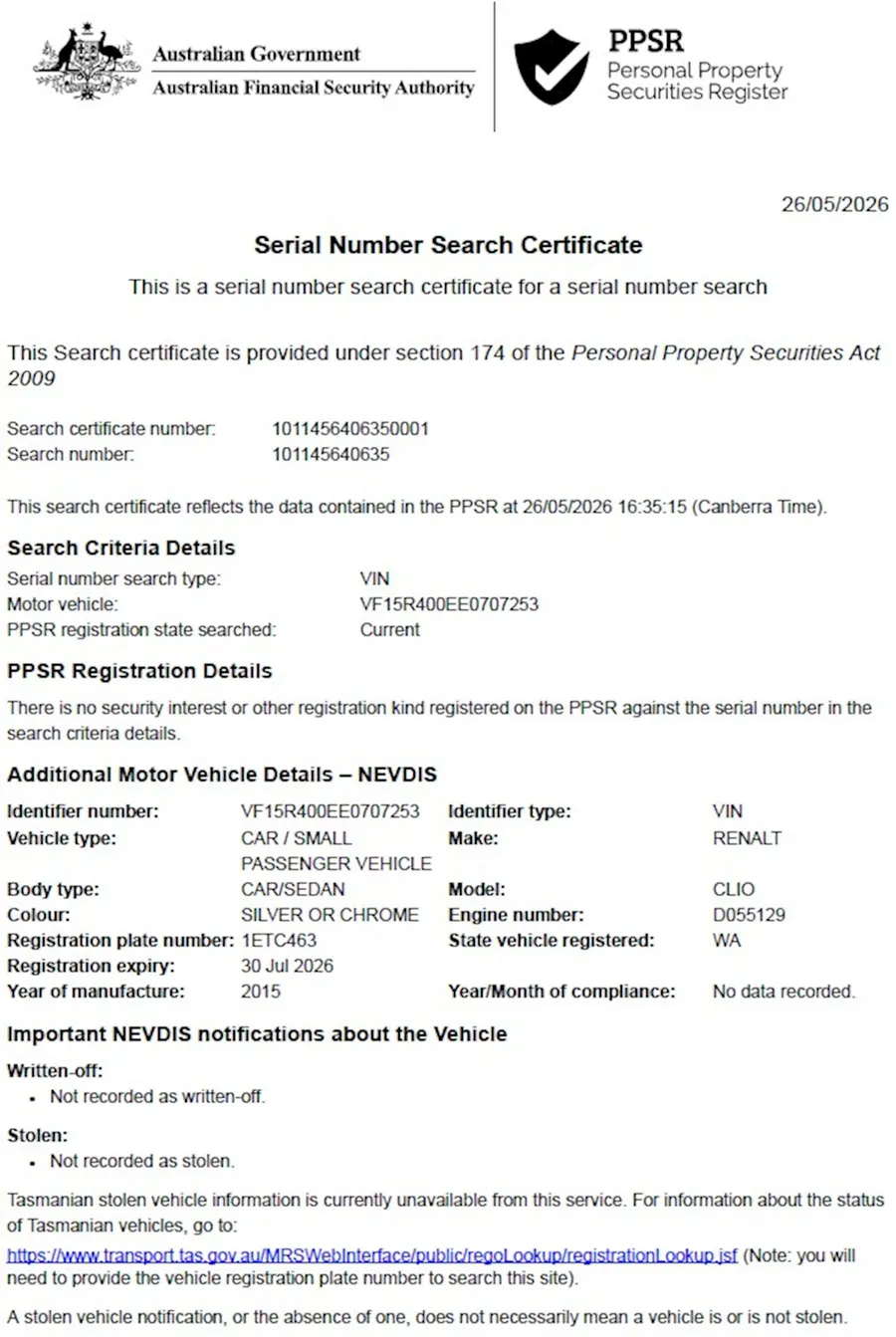 Australian Government
Australian Financial Security Authority

PPSR
Personal Property Securities Register

26/05/2026

Serial Number Search Certificate

This is a serial number search certificate for a serial number search

This Search certificate is provided under section 174 of the Personal Property Securities Act 2009

Search certificate number: 1011456406350001
Search number: 101145640635

This search certificate reflects the data contained in the PPSR at 26/05/2026 16:35:15 (Canberra Time).

Search Criteria Details

Serial number search type: VIN
Motor vehicle: VF15R400EE0707253
PPSR registration state searched: Current

PPSR Registration Details

There is no security interest or other registration kind registered on the PPSR against the serial number in the search criteria details.

Additional Motor Vehicle Details – NEVDIS

| | | | |
|---|---|---|---|
| Identifier number: | VF15R400EE0707253 | Identifier type: | VIN |
| Vehicle type: | CAR / SMALL PASSENGER VEHICLE | Make: | RENALT |
| Body type: | CAR/SEDAN | Model: | CLIO |
| Colour: | SILVER OR CHROME | Engine number: | D055129 |
| Registration plate number: | 1ETC463 | State vehicle registered: | WA |
| Registration expiry: | 30 Jul 2026 | | |
| Year of manufacture: | 2015 | Year/Month of compliance: | No data recorded. |

Important NEVDIS notifications about the Vehicle

Written-off:
• Not recorded as written-off.

Stolen:
• Not recorded as stolen.

Tasmanian stolen vehicle information is currently unavailable from this service. For information about the status of Tasmanian vehicles, go to:
https://www.transport.tas.gov.au/MRSWebInterface/public/regoLookup/registrationLookup.jsf (Note: you will need to provide the vehicle registration plate number to search this site).

A stolen vehicle notification, or the absence of one, does not necessarily mean a vehicle is or is not stolen.